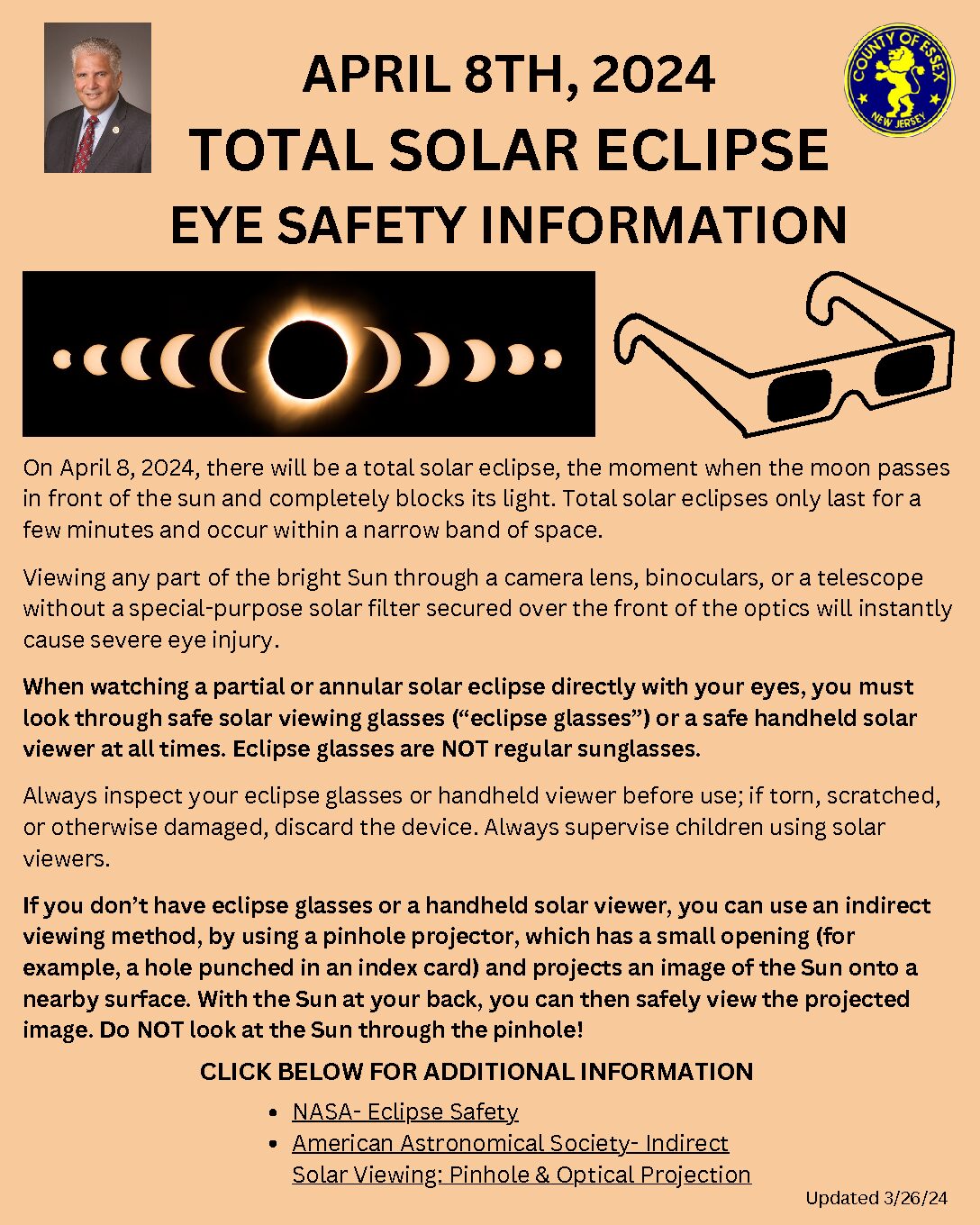 COUNTY OF ESSEX
NEW JERSEY

APRIL 8TH, 2024
TOTAL SOLAR ECLIPSE
EYE SAFETY INFORMATION

On April 8, 2024, there will be a total solar eclipse, the moment when the moon passes in front of the sun and completely blocks its light. Total solar eclipses only last for a few minutes and occur within a narrow band of space.

Viewing any part of the bright Sun through a camera lens, binoculars, or a telescope without a special-purpose solar filter secured over the front of the optics will instantly cause severe eye injury.

When watching a partial or annular solar eclipse directly with your eyes, you must look through safe solar viewing glasses ("eclipse glasses") or a safe handheld solar viewer at all times. Eclipse glasses are NOT regular sunglasses.

Always inspect your eclipse glasses or handheld viewer before use; if torn, scratched, or otherwise damaged, discard the device. Always supervise children using solar viewers.

If you don't have eclipse glasses or a handheld solar viewer, you can use an indirect viewing method, by using a pinhole projector, which has a small opening (for example, a hole punched in an index card) and projects an image of the Sun onto a nearby surface. With the Sun at your back, you can then safely view the projected image. Do NOT look at the Sun through the pinhole!

CLICK BELOW FOR ADDITIONAL INFORMATION

• NASA- Eclipse Safety
• American Astronomical Society- Indirect Solar Viewing: Pinhole & Optical Projection

Updated 3/26/24